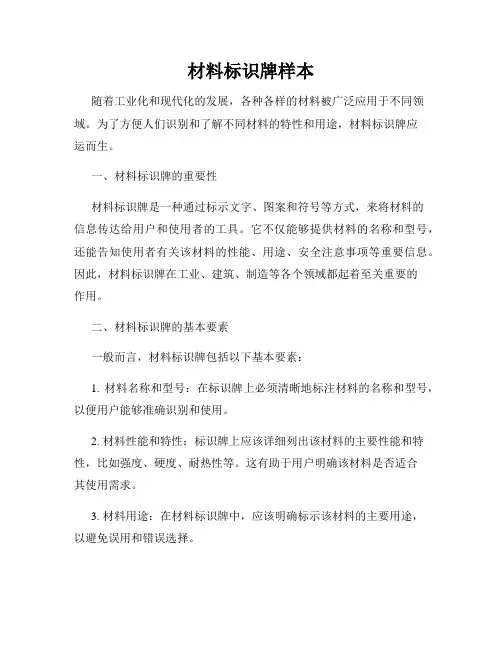 材料标识牌样本

随着工业化和现代化的发展，各种各样的材料被广泛应用于不同领域。为了方便人们识别和了解不同材料的特性和用途，材料标识牌应运而生。

一、材料标识牌的重要性

材料标识牌是一种通过标示文字、图案和符号等方式，来将材料的信息传达给用户和使用者的工具。它不仅能够提供材料的名称和型号，还能告知使用者有关该材料的性能、用途、安全注意事项等重要信息。因此，材料标识牌在工业、建筑、制造等各个领域都起着至关重要的作用。

二、材料标识牌的基本要素

一般而言，材料标识牌包括以下基本要素：

1. 材料名称和型号：在标识牌上必须清晰地标注材料的名称和型号，以便用户能够准确识别和使用。

2. 材料性能和特性：标识牌上应该详细列出该材料的主要性能和特性，比如强度、硬度、耐热性等。这有助于用户明确该材料是否适合其使用需求。

3. 材料用途：在材料标识牌中，应该明确标示该材料的主要用途，以避免误用和错误选择。